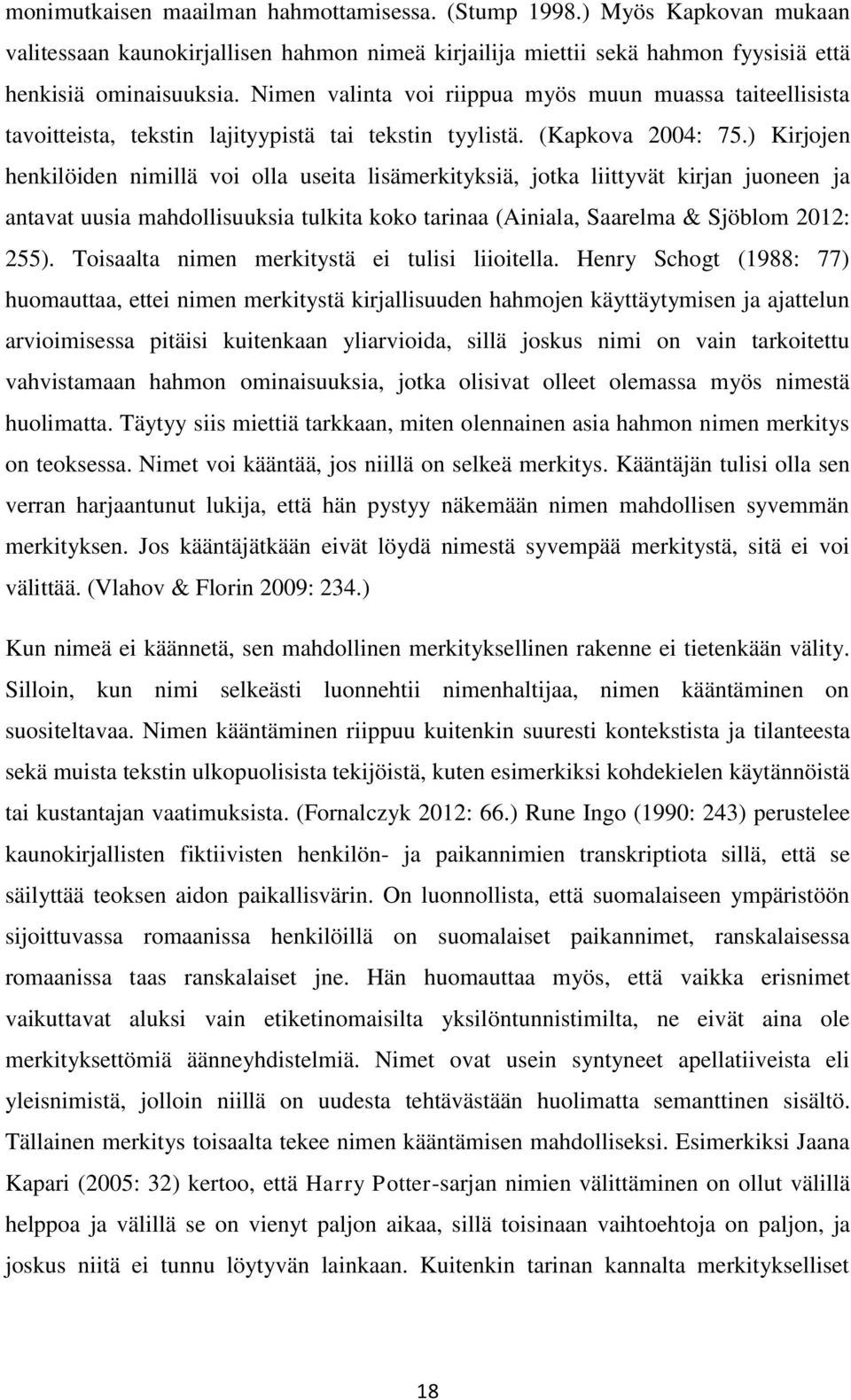 monimutkaisen maailman hahmottamisessa. (Stump 1998.) Myös Kapkovan mukaan valitessaan kaunokirjallisen hahmon nimeä kirjailija miettii sekä hahmon fyysisiä että henkisiä ominaisuuksia. Nimen valinta voi riippua myös muun muassa taiteellisista tavoitteista, tekstin lajityypistä tai tekstin tyylistä. (Kapkova 2004: 75.) Kirjojen henkilöiden nimillä voi olla useita lisämerkityksiä, jotka liittyvät kirjan juoneen ja antavat uusia mahdollisuuksia tulkita koko tarinaa (Ainiala, Saarelma & Sjöblom 2012: 255). Toisaalta nimen merkitystä ei tulisi liioitella. Henry Schogt (1988: 77) huomauttaa, ettei nimen merkitystä kirjallisuuden hahmojen käyttäytymisen ja ajattelun arvioimisessa pitäisi kuitenkaan yliarvioida, sillä joskus nimi on vain tarkoitettu vahvistamaan hahmon ominaisuuksia, jotka olisivat olleet olemassa myös nimestä huolimatta. Täytyy siis miettiä tarkkaan, miten olennainen asia hahmon nimen merkitys on teoksessa. Nimet voi kääntää, jos niillä on selkeä merkitys. Kääntäjän tulisi olla sen verran harjaantunut lukija, että hän pystyy näkemään nimen mahdollisen syvemmän merkityksen. Jos kääntäjätkään eivät löydä nimestä syvempää merkitystä, sitä ei voi välittää. (Vlahov & Florin 2009: 234.)

Kun nimeä ei käännetä, sen mahdollinen merkityksellinen rakenne ei tietenkään välity. Silloin, kun nimi selkeästi luonnehtii nimenhaltijaa, nimen kääntäminen on suositeltavaa. Nimen kääntäminen riippuu kuitenkin suuresti kontekstista ja tilanteesta sekä muista tekstin ulkopuolisista tekijöistä, kuten esimerkiksi kohdekielen käytännöistä tai kustantajan vaatimuksista. (Fornalczyk 2012: 66.) Rune Ingo (1990: 243) perustelee kaunokirjallisten fiktiivisten henkilön- ja paikannimien transkriptiota sillä, että se säilyttää teoksen aidon paikallisvärin. On luonnollista, että suomalaiseen ympäristöön sijoittuvassa romaanissa henkilöillä on suomalaiset paikannimet, ranskalaisessa romaanissa taas ranskalaiset jne. Hän huomauttaa myös, että vaikka erisnimet vaikuttavat aluksi vain etiketinomaisilta yksilöntunnistimilta, ne eivät aina ole merkityksettömiä äänneyhdistelmiä. Nimet ovat usein syntyneet apellatiiveista eli yleisnimistä, jolloin niillä on uudesta tehtävästään huolimatta semanttinen sisältö. Tällainen merkitys toisaalta tekee nimen kääntämisen mahdolliseksi. Esimerkiksi Jaana Kapari (2005: 32) kertoo, että Harry Potter-sarjan nimien välittäminen on ollut välillä helppoa ja välillä se on vienyt paljon aikaa, sillä toisinaan vaihtoehtoja on paljon, ja joskus niitä ei tunnu löytyvän lainkaan. Kuitenkin tarinan kannalta merkitykselliset

18